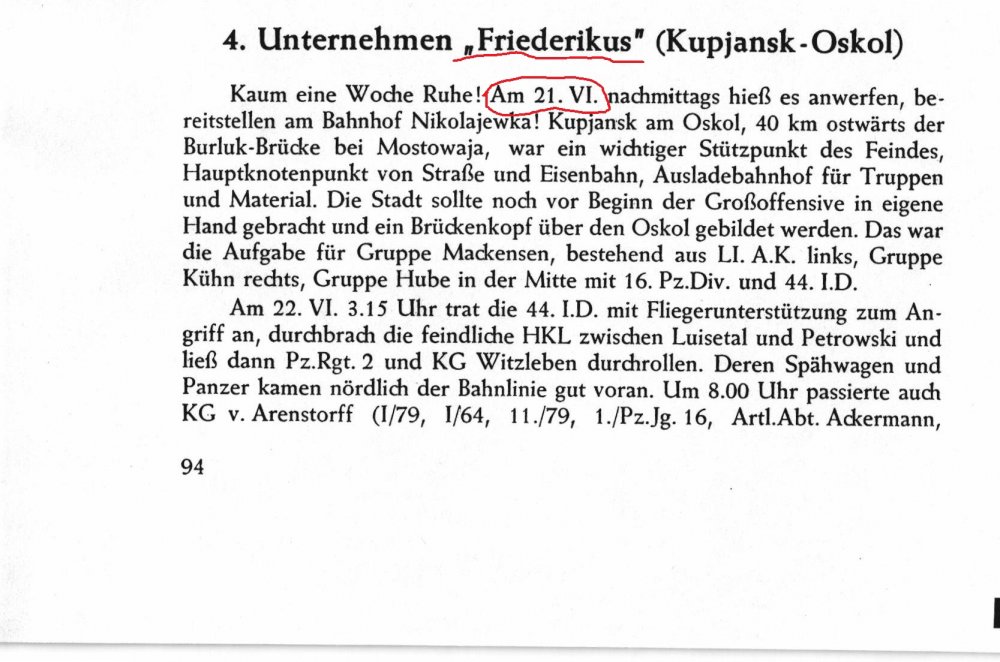 4. Unternehmen „Friederikus" (Kupjansk-Oskol)

Kaum eine Woche Ruhe! Am 21. VI. nachmittags hieß es anwerfen, bereitstellen am Bahnhof Nikolajewka! Kupjansk am Oskol, 40 km ostwärts der Burluk-Brücke bei Mostowaja, war ein wichtiger Stützpunkt des Feindes, Hauptknotenpunkt von Straße und Eisenbahn, Ausladebahnhof für Truppen und Material. Die Stadt sollte noch vor Beginn der Großoffensive in eigene Hand gebracht und ein Brückenkopf über den Oskol gebildet werden. Das war die Aufgabe für Gruppe Mackensen, bestehend aus LI. A.K. links, Gruppe Kühn rechts, Gruppe Hube in der Mitte mit 16. Pz.Div. und 44. I.D.

Am 22. VI. 3.15 Uhr trat die 44. I.D. mit Fliegerunterstützung zum Angriff an, durchbrach die feindliche HKL zwischen Luisetal und Petrowski und ließ dann Pz.Rgt. 2 und KG Witzleben durchrollen. Deren Spähwagen und Panzer kamen nördlich der Bahnlinie gut voran. Um 8.00 Uhr passierte auch KG v. Arenstorff (I/79, I/64, 11./79, 1./Pz.Jg. 16, Artl.Abt. Ackermann,

94